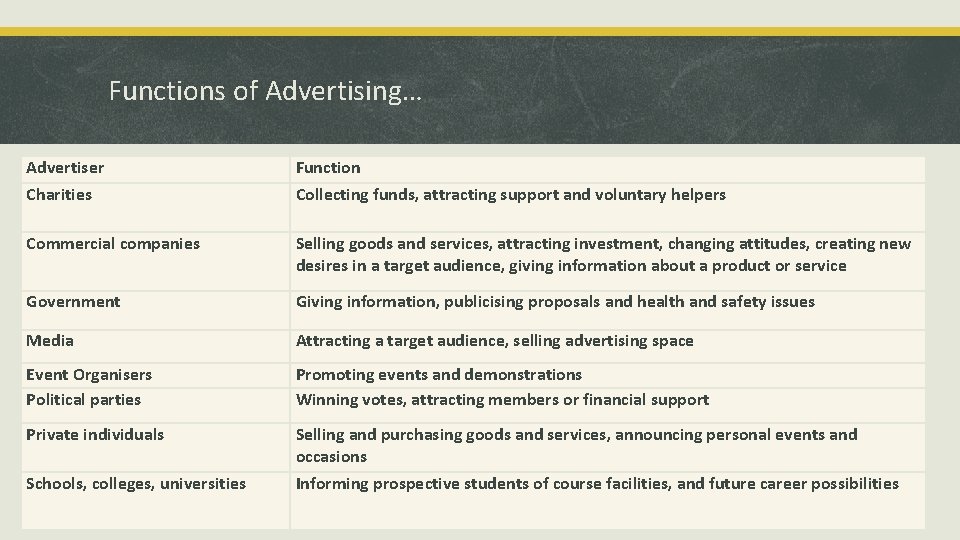 Functions of Advertising…

| Advertiser | Function |
|---|---|
| Charities | Collecting funds, attracting support and voluntary helpers |
| Commercial companies | Selling goods and services, attracting investment, changing attitudes, creating new desires in a target audience, giving information about a product or service |
| Government | Giving information, publicising proposals and health and safety issues |
| Media | Attracting a target audience, selling advertising space |
| Event Organisers | Promoting events and demonstrations |
| Political parties | Winning votes, attracting members or financial support |
| Private individuals | Selling and purchasing goods and services, announcing personal events and occasions |
| Schools, colleges, universities | Informing prospective students of course facilities, and future career possibilities |